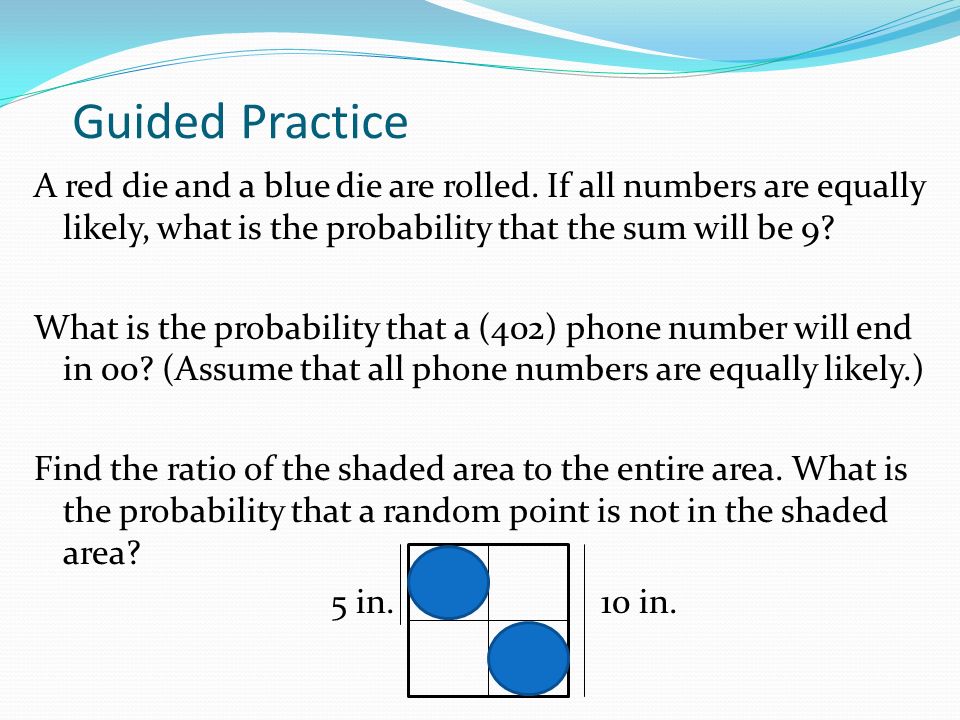 Guided Practice

A red die and a blue die are rolled. If all numbers are equally likely, what is the probability that the sum will be 9?

What is the probability that a (402) phone number will end in 00? (Assume that all phone numbers are equally likely.)

Find the ratio of the shaded area to the entire area. What is the probability that a random point is not in the shaded area?

5 in.

10 in.